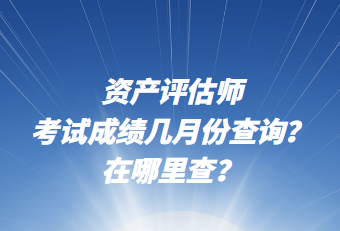 资产评估师
考试成绩几月份查询？
在哪里查？